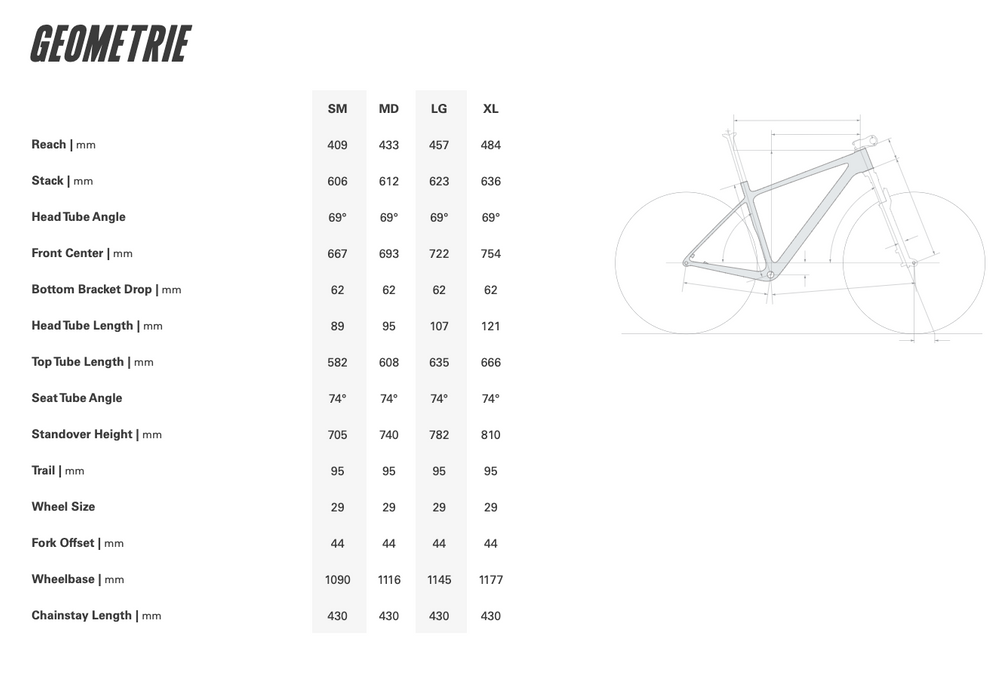 GEOMETRIE

|  | SM | MD | LG | XL |
|---|---|---|---|---|
| Reach \| mm | 409 | 433 | 457 | 484 |
| Stack \| mm | 606 | 612 | 623 | 636 |
| Head Tube Angle | 69° | 69° | 69° | 69° |
| Front Center \| mm | 667 | 693 | 722 | 754 |
| Bottom Bracket Drop \| mm | 62 | 62 | 62 | 62 |
| Head Tube Length \| mm | 89 | 95 | 107 | 121 |
| Top Tube Length \| mm | 582 | 608 | 635 | 666 |
| Seat Tube Angle | 74° | 74° | 74° | 74° |
| Standover Height \| mm | 705 | 740 | 782 | 810 |
| Trail \| mm | 95 | 95 | 95 | 95 |
| Wheel Size | 29 | 29 | 29 | 29 |
| Fork Offset \| mm | 44 | 44 | 44 | 44 |
| Wheelbase \| mm | 1090 | 1116 | 1145 | 1177 |
| Chainstay Length \| mm | 430 | 430 | 430 | 430 |